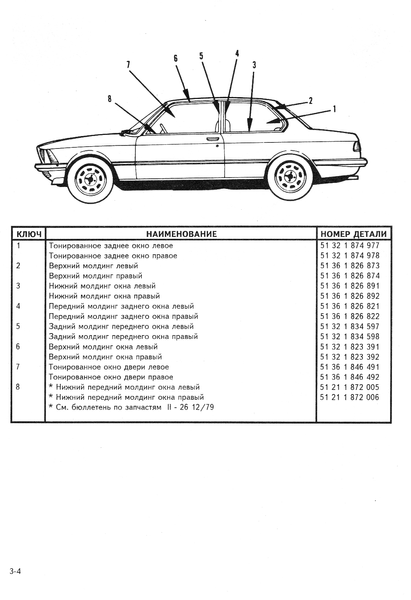 7 6 5 4 3 8 2 1

| КЛЮЧ | НАИМЕНОВАНИЕ | НОМЕР ДЕТАЛИ |
|---|---|---|
| 1 | Тонированное заднее окно левое | 51 32 1 874 977 |
| | Тонированное заднее окно правое | 51 32 1 874 978 |
| 2 | Верхний молдинг левый | 51 36 1 826 873 |
| | Верхний молдинг правый | 51 36 1 826 874 |
| 3 | Нижний молдинг окна левый | 51 36 1 826 891 |
| | Нижний молдинг окна правый | 51 36 1 826 892 |
| 4 | Передний молдинг заднего окна левый | 51 36 1 826 821 |
| | Передний молдинг заднего окна правый | 51 36 1 826 822 |
| 5 | Задний молдинг переднего окна левый | 51 32 1 834 597 |
| | Задний молдинг переднего окна правый | 51 32 1 834 598 |
| 6 | Верхний молдинг окна левый | 51 32 1 823 391 |
| | Верхний молдинг окна правый | 51 32 1 823 392 |
| 7 | Тонированное окно двери левое | 51 36 1 846 491 |
| | Тонированное окно двери правое | 51 36 1 846 492 |
| 8 | * Нижний передний молдинг окна левый | 51 21 1 872 005 |
| | * Нижний передний молдинг окна правый | 51 21 1 872 006 |
| | * См. бюллетень по запчастям II - 26 12/79 | |

3-4